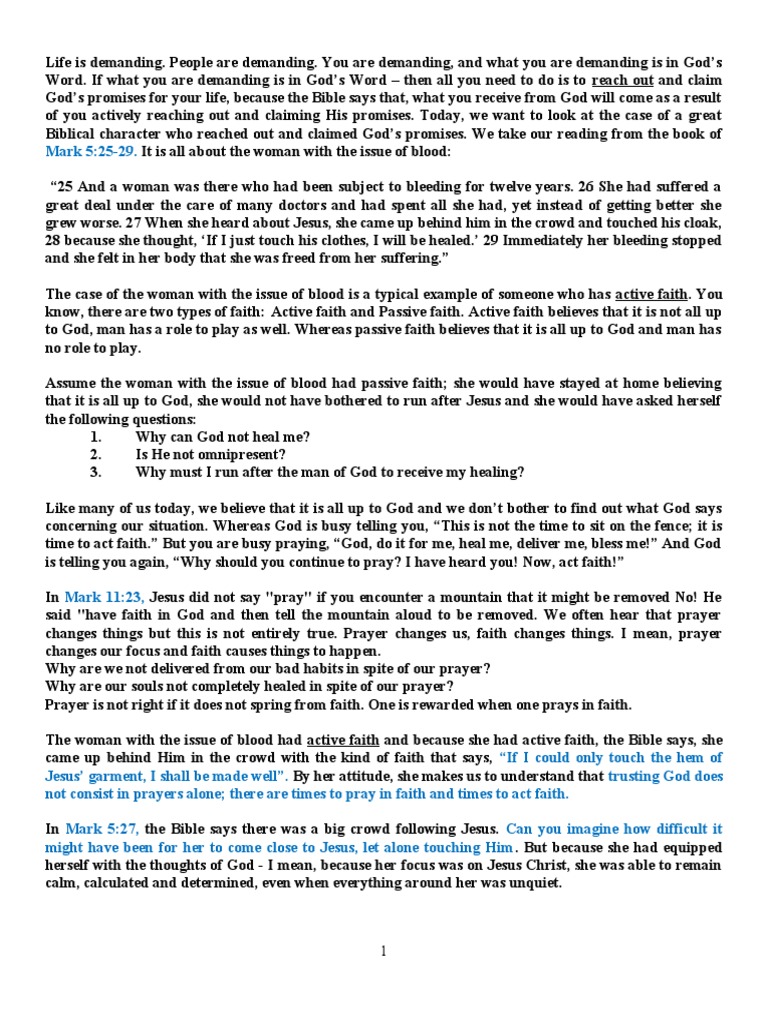 Life is demanding. People are demanding. You are demanding, and what you are demanding is in God's Word. If what you are demanding is in God's Word – then all you need to do is to reach out and claim God's promises for your life, because the Bible says that, what you receive from God will come as a result of you actively reaching out and claiming His promises. Today, we want to look at the case of a great Biblical character who reached out and claimed God's promises. We take our reading from the book of Mark 5:25-29. It is all about the woman with the issue of blood:

"25 And a woman was there who had been subject to bleeding for twelve years. 26 She had suffered a great deal under the care of many doctors and had spent all she had, yet instead of getting better she grew worse. 27 When she heard about Jesus, she came up behind him in the crowd and touched his cloak, 28 because she thought, 'If I just touch his clothes, I will be healed.' 29 Immediately her bleeding stopped and she felt in her body that she was freed from her suffering."

The case of the woman with the issue of blood is a typical example of someone who has active faith. You know, there are two types of faith: Active faith and Passive faith. Active faith believes that it is not all up to God, man has a role to play as well. Whereas passive faith believes that it is all up to God and man has no role to play.

Assume the woman with the issue of blood had passive faith; she would have stayed at home believing that it is all up to God, she would not have bothered to run after Jesus and she would have asked herself the following questions:
1. Why can God not heal me?
2. Is He not omnipresent?
3. Why must I run after the man of God to receive my healing?

Like many of us today, we believe that it is all up to God and we don't bother to find out what God says concerning our situation. Whereas God is busy telling you, "This is not the time to sit on the fence; it is time to act faith." But you are busy praying, "God, do it for me, heal me, deliver me, bless me!" And God is telling you again, "Why should you continue to pray? I have heard you! Now, act faith!"

In Mark 11:23, Jesus did not say "pray" if you encounter a mountain that it might be removed No! He said "have faith in God and then tell the mountain aloud to be removed. We often hear that prayer changes things but this is not entirely true. Prayer changes us, faith changes things. I mean, prayer changes our focus and faith causes things to happen.
Why are we not delivered from our bad habits in spite of our prayer?
Why are our souls not completely healed in spite of our prayer?
Prayer is not right if it does not spring from faith. One is rewarded when one prays in faith.

The woman with the issue of blood had active faith and because she had active faith, the Bible says, she came up behind Him in the crowd with the kind of faith that says, "If I could only touch the hem of Jesus' garment, I shall be made well". By her attitude, she makes us to understand that trusting God does not consist in prayers alone; there are times to pray in faith and times to act faith.

In Mark 5:27, the Bible says there was a big crowd following Jesus. Can you imagine how difficult it might have been for her to come close to Jesus, let alone touching Him. But because she had equipped herself with the thoughts of God - I mean, because her focus was on Jesus Christ, she was able to remain calm, calculated and determined, even when everything around her was unquiet.

1